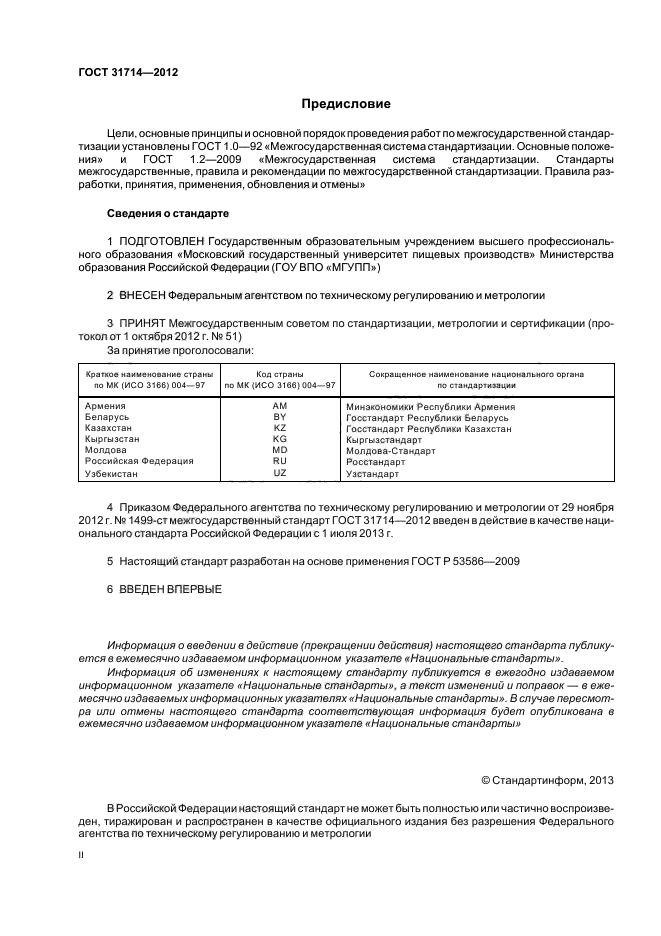 ГОСТ 31714—2012

Предисловие

Цели, основные принципы и основной порядок проведения работ по межгосударственной стандартизации установлены ГОСТ 1.0—92 «Межгосударственная система стандартизации. Основные положения» и ГОСТ 1.2—2009 «Межгосударственная система стандартизации. Стандарты межгосударственные, правила и рекомендации по межгосударственной стандартизации. Правила разработки, принятия, применения, обновления и отмены»

Сведения о стандарте

1 ПОДГОТОВЛЕН Государственным образовательным учреждением высшего профессионального образования «Московский государственный университет пищевых производств» Министерства образования Российской Федерации (ГОУ ВПО «МГУПП»)

2 ВНЕСЕН Федеральным агентством по техническому регулированию и метрологии

3 ПРИНЯТ Межгосударственным советом по стандартизации, метрологии и сертификации (протокол от 1 октября 2012 г. № 51)

За принятие проголосовали:

| Краткое наименование страны по МК (ИСО 3166) 004—97 | Код страны по МК (ИСО 3166) 004—97 | Сокращенное наименование национального органа по стандартизации |
|---|---|---|
| Армения | AM | Минэкономики Республики Армения |
| Беларусь | BY | Госстандарт Республики Беларусь |
| Казахстан | KZ | Госстандарт Республики Казахстан |
| Кыргызстан | KG | Кыргызстандарт |
| Молдова | MD | Молдова-Стандарт |
| Российская Федерация | RU | Росстандарт |
| Узбекистан | UZ | Узстандарт |

4 Приказом Федерального агентства по техническому регулированию и метрологии от 29 ноября 2012 г. № 1499-ст межгосударственный стандарт ГОСТ 31714—2012 введен в действие в качестве национального стандарта Российской Федерации с 1 июля 2013 г.

5 Настоящий стандарт разработан на основе применения ГОСТ Р 53586—2009

6 ВВЕДЕН ВПЕРВЫЕ

Информация о введении в действие (прекращении действия) настоящего стандарта публикуется в ежемесячно издаваемом информационном указателе «Национальные стандарты».

Информация об изменениях к настоящему стандарту публикуется в ежегодно издаваемом информационном указателе «Национальные стандарты», а текст изменений и поправок — в ежемесячно издаваемых информационных указателях «Национальные стандарты». В случае пересмотра или отмены настоящего стандарта соответствующая информация будет опубликована в ежемесячно издаваемом информационном указателе «Национальные стандарты»

© Стандартинформ, 2013

В Российской Федерации настоящий стандарт не может быть полностью или частично воспроизведен, тиражирован и распространен в качестве официального издания без разрешения Федерального агентства по техническому регулированию и метрологии

II